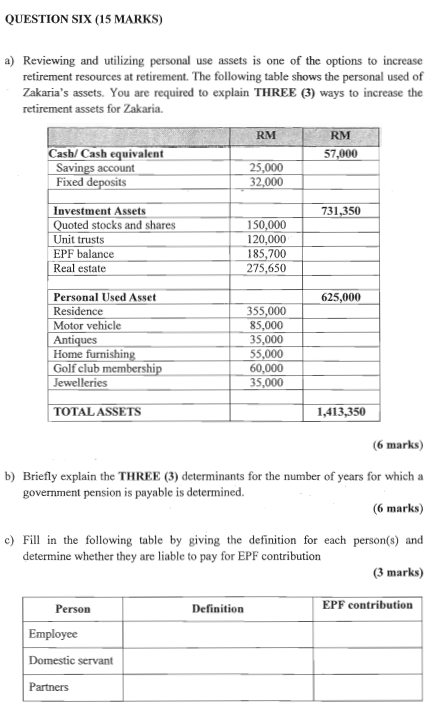 QUESTION SIX (15 MARKS)

a) Reviewing and utilizing personal use assets is one of the options to increase retirement resources at retirement. The following table shows the personal used of Zakaria's assets. You are required to explain THREE (3) ways to increase the retirement assets for Zakaria.

| | RM | RM |
|---|---|---|
| Cash/ Cash equivalent | | 57,000 |
| Savings account | 25,000 | |
| Fixed deposits | 32,000 | |
| | | |
| Investment Assets | | 731,350 |
| Quoted stocks and shares | 150,000 | |
| Unit trusts | 120,000 | |
| EPF balance | 185,700 | |
| Real estate | 275,650 | |
| | | |
| Personal Used Asset | | 625,000 |
| Residence | 355,000 | |
| Motor vehicle | 85,000 | |
| Antiques | 35,000 | |
| Home furnishing | 55,000 | |
| Golf club membership | 60,000 | |
| Jewelleries | 35,000 | |
| | | |
| TOTAL ASSETS | | 1,413,350 |

(6 marks)

b) Briefly explain the THREE (3) determinants for the number of years for which a government pension is payable is determined.

(6 marks)

c) Fill in the following table by giving the definition for each person(s) and determine whether they are liable to pay for EPF contribution

(3 marks)

| Person | Definition | EPF contribution |
|---|---|---|
| Employee | | |
| Domestic servant | | |
| Partners | | |